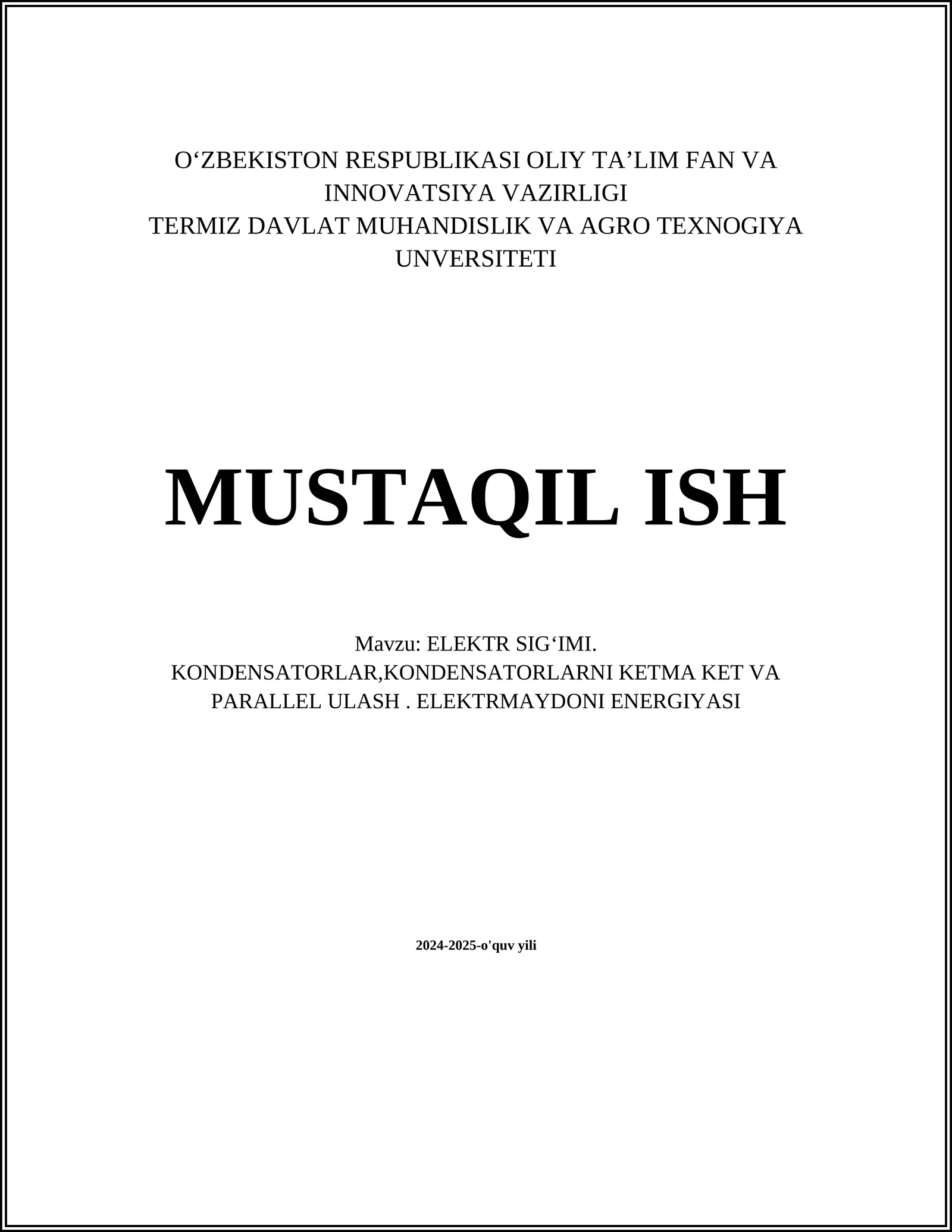 O‘ZBEKISTON RESPUBLIKASI OLIY TA’LIM FAN VA INNOVATSIYA VAZIRLIGI
TERMIZ DAVLAT MUHANDISLIK VA AGRO TEXNOGIYA UNVERSITETI

MUSTAQIL ISH

Mavzu: ELEKTR SIG‘IMI. KONDENSATORLAR,KONDENSATORLARNI KETMA KET VA PARALLEL ULASH . ELEKTRMAYDONI ENERGIYASI

2024-2025-o'quv yili